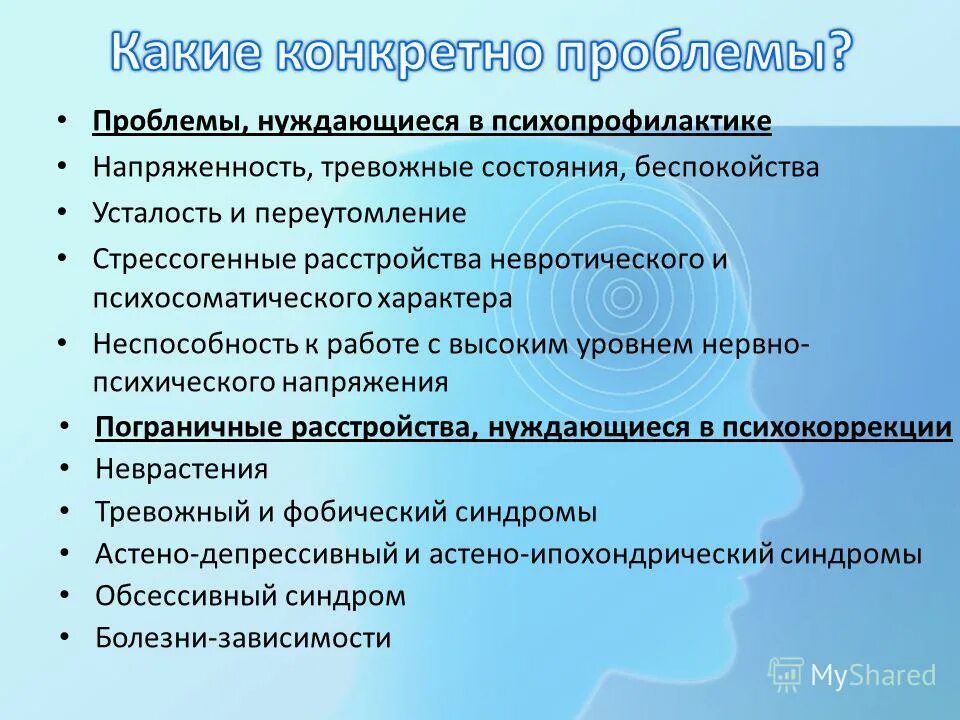 Какие конкретно проблемы?

• Проблемы, нуждающиеся в психопрофилактике
• Напряженность, тревожные состояния, беспокойства
• Усталость и переутомление
• Стрессогенные расстройства невротического и психосоматического характера
• Неспособность к работе с высоким уровнем нервно-психического напряжения
• Пограничные расстройства, нуждающиеся в психокоррекции
• Неврастения
• Тревожный и фобический синдромы
• Астено-депрессивный и астено-ипохондрический синдромы
• Обсессивный синдром
• Болезни-зависимости

MyShared